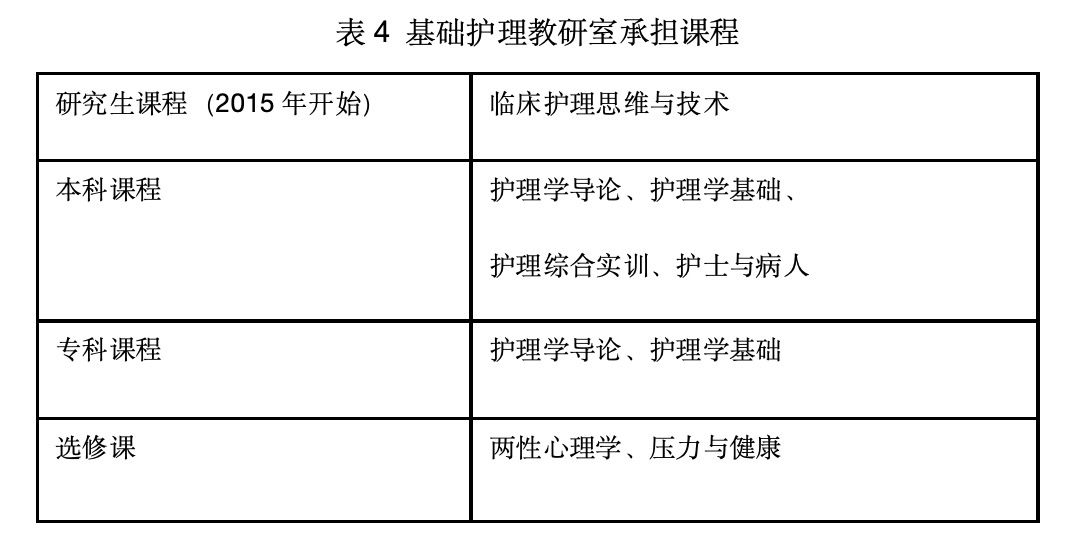 表4 基础护理教研室承担课程

| 研究生课程（2015年开始） | 临床护理思维与技术 |
|---|---|
| 本科课程 | 护理学导论、护理学基础、护理综合实训、护士与病人 |
| 专科课程 | 护理学导论、护理学基础 |
| 选修课 | 两性心理学、压力与健康 |